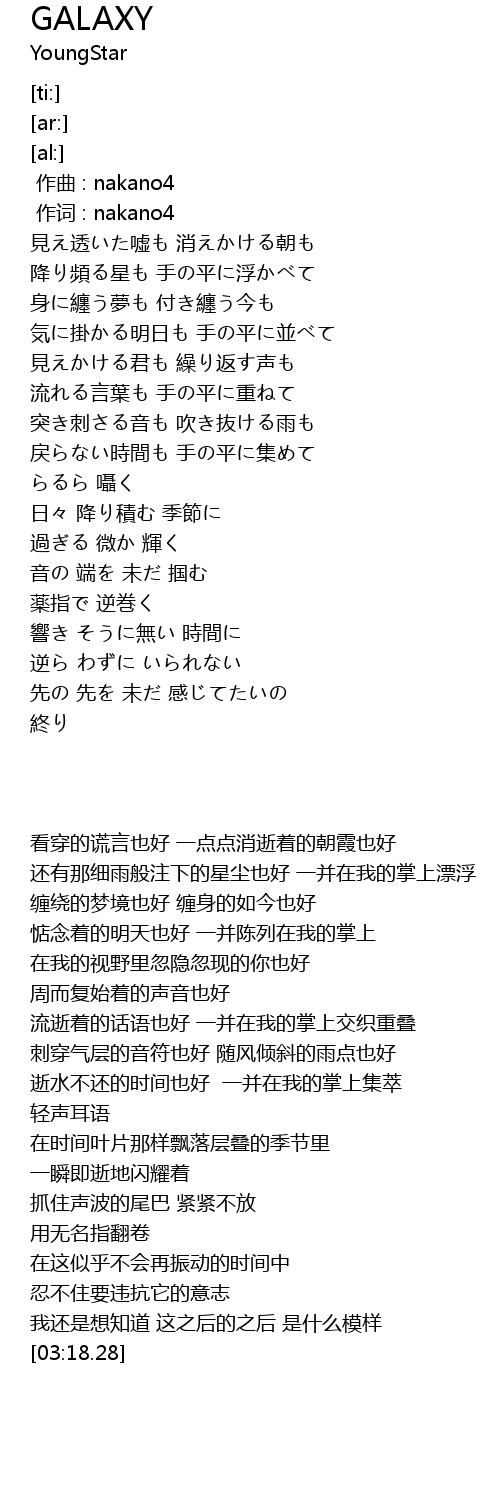 GALAXY
YoungStar

[ti:]
[ar:]
[al:]
作曲 : nakano4
作词 : nakano4
見え透いた嘘も 消えかける朝も
降り頻る星も 手の平に浮かべて
身に纏う夢も 付き纏う今も
気に掛かる明日も 手の平に並べて
見えかける君も 繰り返す声も
流れる言葉も 手の平に重ねて
突き刺さる音も 吹き抜ける雨も
戻らない時間も 手の平に集めて
らるら 囁く
日々 降り積む 季節に
過ぎる 微か 輝く
音の 端を 未だ 掴む
薬指で 逆巻く
響き そうに無い 時間に
逆ら わずに いられない
先の 先を 未だ 感じてたいの
終り

看穿的谎言也好 一点点消逝着的朝霞也好
还有那细雨般注下的星尘也好 一并在我的掌上漂浮
缠绕的梦境也好 缠身的如今也好
惦念着的明天也好 一并陈列在我的掌上
在我的视野里忽隐忽现的你也好
周而复始着的声音也好
流逝着的话语也好 一并在我的掌上交织重叠
刺穿气层的音符也好 随风倾斜的雨点也好
逝水不还的时间也好 一并在我的掌上集萃
轻声耳语
在时间叶片那样飘落层叠的季节里
一瞬即逝地闪耀着
抓住声波的尾巴 紧紧不放
用无名指翻卷
在这似乎不会再振动的时间中
忍不住要违抗它的意志
我还是想知道 这之后的之后 是什么模样
[03:18.28]